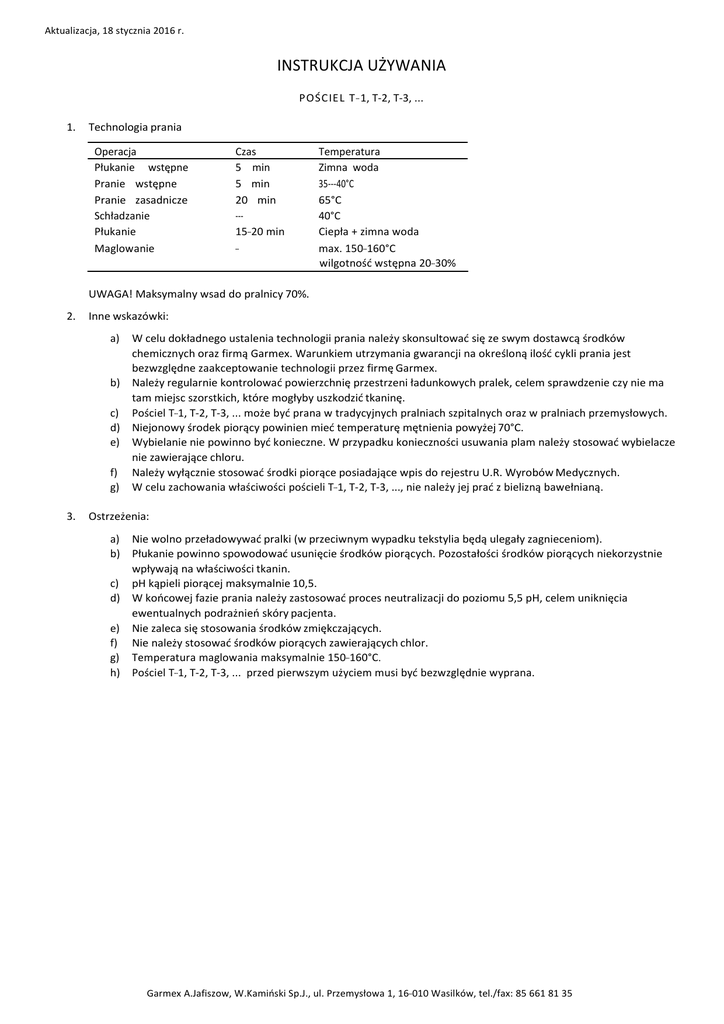 Aktualizacja, 18 stycznia 2016 r.

INSTRUKCJA UŻYWANIA

POŚCIEL T-1, T-2, T-3, ...

1. Technologia prania

| Operacja | Czas | Temperatura |
|---|---|---|
| Płukanie wstępne | 5 min | Zimna woda |
| Pranie wstępne | 5 min | 35---40°C |
| Pranie zasadnicze | 20 min | 65°C |
| Schładzanie | --- | 40°C |
| Płukanie | 15-20 min | Ciepła + zimna woda |
| Maglowanie | - | max. 150-160°C wilgotność wstępna 20-30% |

UWAGA! Maksymalny wsad do pralnicy 70%.

2. Inne wskazówki:

a) W celu dokładnego ustalenia technologii prania należy skonsultować się ze swym dostawcą środków chemicznych oraz firmą Garmex. Warunkiem utrzymania gwarancji na określoną ilość cykli prania jest bezwzględne zaakceptowanie technologii przez firmę Garmex.
b) Należy regularnie kontrolować powierzchnię przestrzeni ładunkowych pralek, celem sprawdzenie czy nie ma tam miejsc szorstkich, które mogłyby uszkodzić tkaninę.
c) Pościel T-1, T-2, T-3, ... może być prana w tradycyjnych pralniach szpitalnych oraz w pralniach przemysłowych.
d) Niejonowy środek piorący powinien mieć temperaturę mętnienia powyżej 70°C.
e) Wybielanie nie powinno być konieczne. W przypadku konieczności usuwania plam należy stosować wybielacze nie zawierające chloru.
f) Należy wyłącznie stosować środki piorące posiadające wpis do rejestru U.R. Wyrobów Medycznych.
g) W celu zachowania właściwości pościeli T-1, T-2, T-3, ..., nie należy jej prać z bielizną bawełnianą.

3. Ostrzeżenia:

a) Nie wolno przeładowywać pralki (w przeciwnym wypadku tekstylia będą ulegały zagnieceniom).
b) Płukanie powinno spowodować usunięcie środków piorących. Pozostałości środków piorących niekorzystnie wpływają na właściwości tkanin.
c) pH kąpieli piorącej maksymalnie 10,5.
d) W końcowej fazie prania należy zastosować proces neutralizacji do poziomu 5,5 pH, celem uniknięcia ewentualnych podrażnień skóry pacjenta.
e) Nie zaleca się stosowania środków zmiękczających.
f) Nie należy stosować środków piorących zawierających chlor.
g) Temperatura maglowania maksymalnie 150-160°C.
h) Pościel T-1, T-2, T-3, ... przed pierwszym użyciem musi być bezwzględnie wyprana.

Garmex A.Jafiszow, W.Kamiński Sp.J., ul. Przemysłowa 1, 16-010 Wasilków, tel./fax: 85 661 81 35